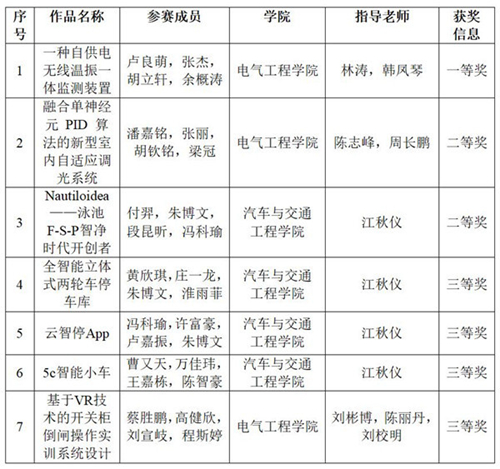 | 序号 | 作品名称 | 参赛成员 | 学院 | 指导老师 | 获奖信息 |
|---|---|---|---|---|---|
| 1 | 一种自供电无线温振一体监测装置 | 卢良萌，张杰，胡立轩，余概涛 | 电气工程学院 | 林涛，韩凤琴 | 一等奖 |
| 2 | 融合单神经元 PID 算法的新型室内自适应调光系统 | 潘嘉铭，张丽，胡钦铭，梁冠 | 电气工程学院 | 陈志峰，周长鹏 | 二等奖 |
| 3 | Nautiloidea——泳池F-S-P智净时代开创者 | 付羿，朱博文，段昆昕，冯科瑜 | 汽车与交通工程学院 | 江秋仪 | 二等奖 |
| 4 | 全智能立体式两轮车停车库 | 黄欣琪，庄一龙，朱博文，淮雨菲 | 汽车与交通工程学院 | 江秋仪 | 三等奖 |
| 5 | 云智停App | 冯科瑜，许富豪，卢嘉振，朱博文 | 汽车与交通工程学院 | 江秋仪 | 三等奖 |
| 6 | 5c智能小车 | 曹又天，万佳玮，王嘉栋，陈智豪 | 汽车与交通工程学院 | 江秋仪 | 三等奖 |
| 7 | 基于VR技术的开关柜倒闸操作实训系统设计 | 蔡胜鹏，高健欣，刘宣岐，程斯婷 | 电气工程学院 | 刘彬博，陈丽丹，刘校明 | 三等奖 |